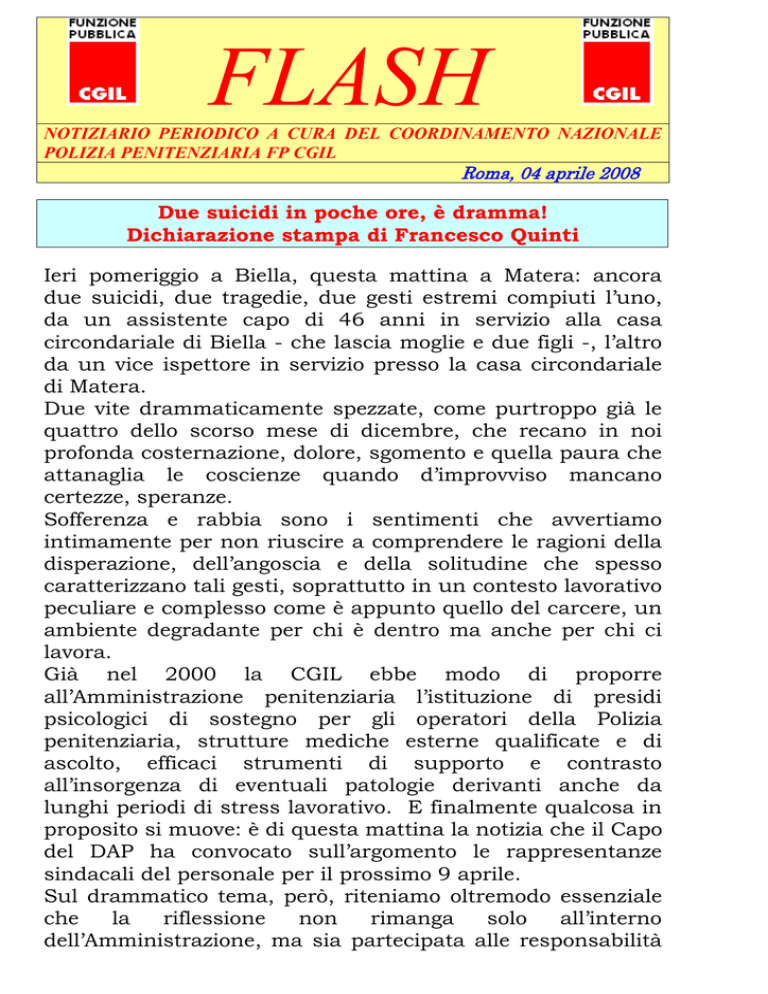 FUNZIONE PUBBLICA
CGIL

FLASH

FUNZIONE PUBBLICA
CGIL

NOTIZIARIO PERIODICO A CURA DEL COORDINAMENTO NAZIONALE POLIZIA PENITENZIARIA FP CGIL

Roma, 04 aprile 2008

Due suicidi in poche ore, è dramma!
Dichiarazione stampa di Francesco Quinti

Ieri pomeriggio a Biella, questa mattina a Matera: ancora due suicidi, due tragedie, due gesti estremi compiuti l'uno, da un assistente capo di 46 anni in servizio alla casa circondariale di Biella - che lascia moglie e due figli -, l'altro da un vice ispettore in servizio presso la casa circondariale di Matera.
Due vite drammaticamente spezzate, come purtroppo già le quattro dello scorso mese di dicembre, che recano in noi profonda costernazione, dolore, sgomento e quella paura che attanaglia le coscienze quando d'improvviso mancano certezze, speranze.
Sofferenza e rabbia sono i sentimenti che avvertiamo intimamente per non riuscire a comprendere le ragioni della disperazione, dell'angoscia e della solitudine che spesso caratterizzano tali gesti, soprattutto in un contesto lavorativo peculiare e complesso come è appunto quello del carcere, un ambiente degradante per chi è dentro ma anche per chi ci lavora.
Già nel 2000 la CGIL ebbe modo di proporre all'Amministrazione penitenziaria l'istituzione di presidi psicologici di sostegno per gli operatori della Polizia penitenziaria, strutture mediche esterne qualificate e di ascolto, efficaci strumenti di supporto e contrasto all'insorgenza di eventuali patologie derivanti anche da lunghi periodi di stress lavorativo. E finalmente qualcosa in proposito si muove: è di questa mattina la notizia che il Capo del DAP ha convocato sull'argomento le rappresentanze sindacali del personale per il prossimo 9 aprile.
Sul drammatico tema, però, riteniamo oltremodo essenziale che la riflessione non rimanga solo all'interno dell'Amministrazione, ma sia partecipata alle responsabilità